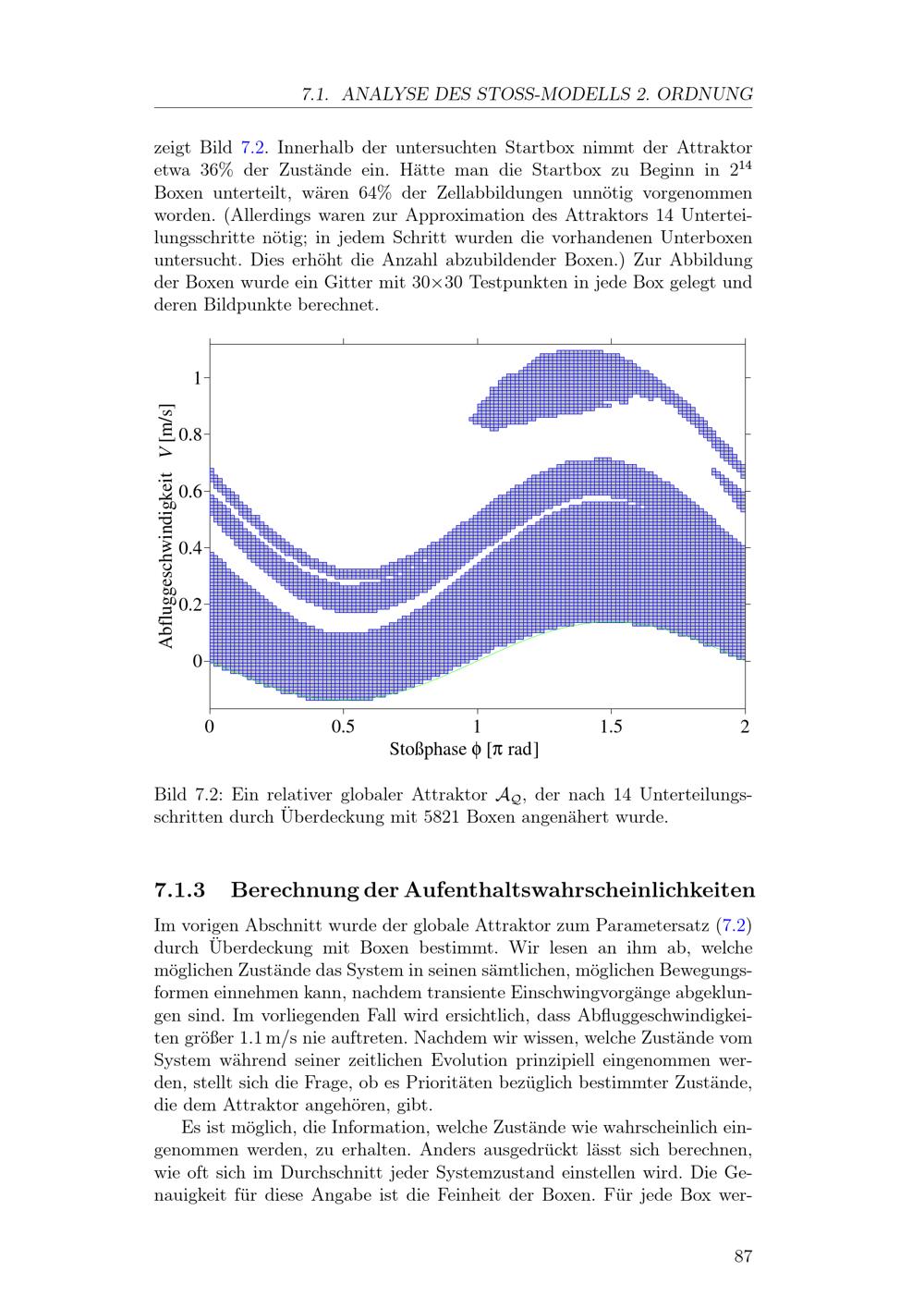 7.1. ANALYSE DES STOSS-MODELLS 2. ORDNUNG

zeigt Bild 7.2. Innerhalb der untersuchten Startbox nimmt der Attraktor etwa 36% der Zustände ein. Hätte man die Startbox zu Beginn in $2^{14}$ Boxen unterteilt, wären 64% der Zellabbildungen unnötig vorgenommen worden. (Allerdings waren zur Approximation des Attraktors 14 Unterteilungsschritte nötig; in jedem Schritt wurden die vorhandenen Unterboxen untersucht. Dies erhöht die Anzahl abzubildender Boxen.) Zur Abbildung der Boxen wurde ein Gitter mit 30×30 Testpunkten in jede Box gelegt und deren Bildpunkte berechnet.

Abfluggeschwindigkeit $V$ [m/s]
1
0.8
0.6
0.4
0.2
0
0
0.5
1
1.5
2
Stoßphase $\phi$ [$\pi$ rad]

Bild 7.2: Ein relativer globaler Attraktor $\mathcal{A}_{\mathcal{Q}}$, der nach 14 Unterteilungsschritten durch Überdeckung mit 5821 Boxen angenähert wurde.

7.1.3 Berechnung der Aufenthaltswahrscheinlichkeiten

Im vorigen Abschnitt wurde der globale Attraktor zum Parametersatz (7.2) durch Überdeckung mit Boxen bestimmt. Wir lesen an ihm ab, welche möglichen Zustände das System in seinen sämtlichen, möglichen Bewegungsformen einnehmen kann, nachdem transiente Einschwingvorgänge abgeklungen sind. Im vorliegenden Fall wird ersichtlich, dass Abfluggeschwindigkeiten größer 1.1 m/s nie auftreten. Nachdem wir wissen, welche Zustände vom System während seiner zeitlichen Evolution prinzipiell eingenommen werden, stellt sich die Frage, ob es Prioritäten bezüglich bestimmter Zustände, die dem Attraktor angehören, gibt.

Es ist möglich, die Information, welche Zustände wie wahrscheinlich eingenommen werden, zu erhalten. Anders ausgedrückt lässt sich berechnen, wie oft sich im Durchschnitt jeder Systemzustand einstellen wird. Die Genauigkeit für diese Angabe ist die Feinheit der Boxen. Für jede Box wer-

87